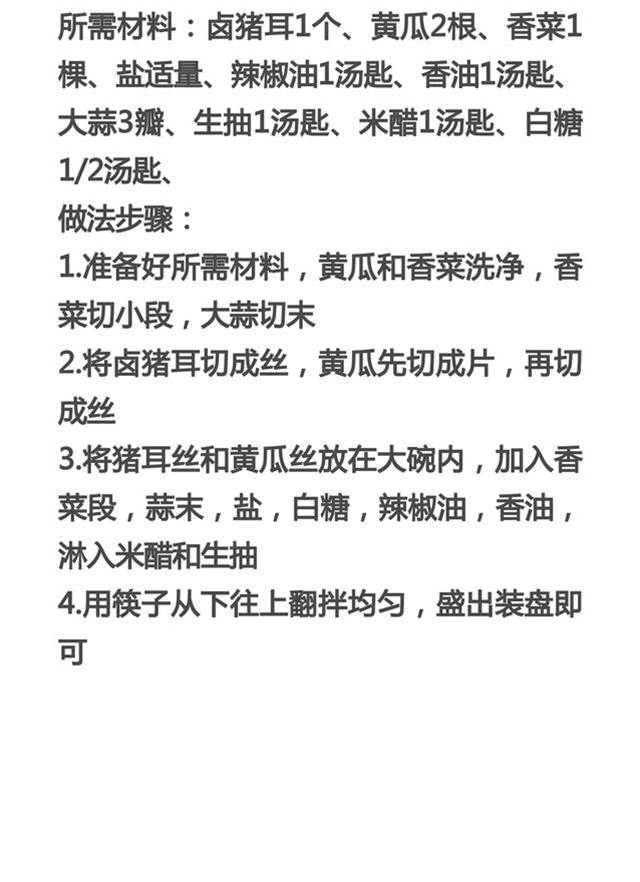 所需材料：卤猪耳1个、黄瓜2根、香菜1棵、盐适量、辣椒油1汤匙、香油1汤匙、大蒜3瓣、生抽1汤匙、米醋1汤匙、白糖1/2汤匙、
做法步骤：
1.准备好所需材料，黄瓜和香菜洗净，香菜切小段，大蒜切末
2.将卤猪耳切成丝，黄瓜先切成片，再切成丝
3.将猪耳丝和黄瓜丝放在大碗内，加入香菜段，蒜末，盐，白糖，辣椒油，香油，淋入米醋和生抽
4.用筷子从下往上翻拌均匀，盛出装盘即可